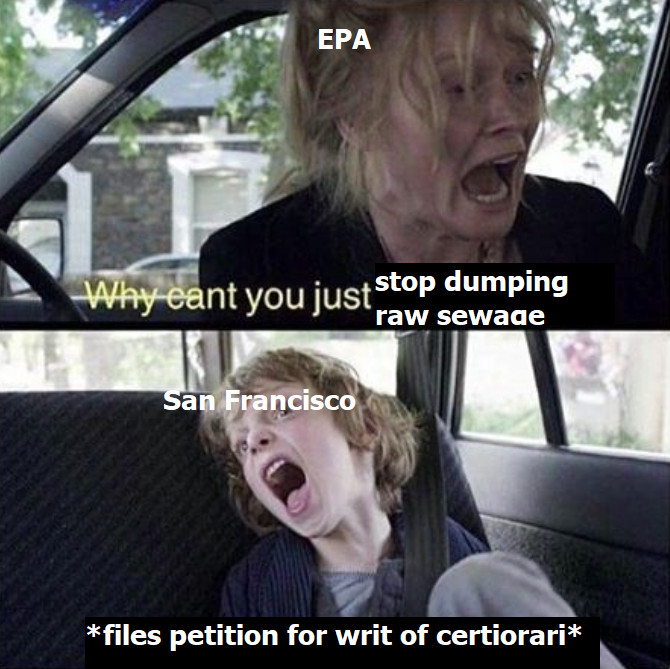 EPA

Why cant you just stop dumping raw sewage

San Francisco

*files petition for writ of certiorari*